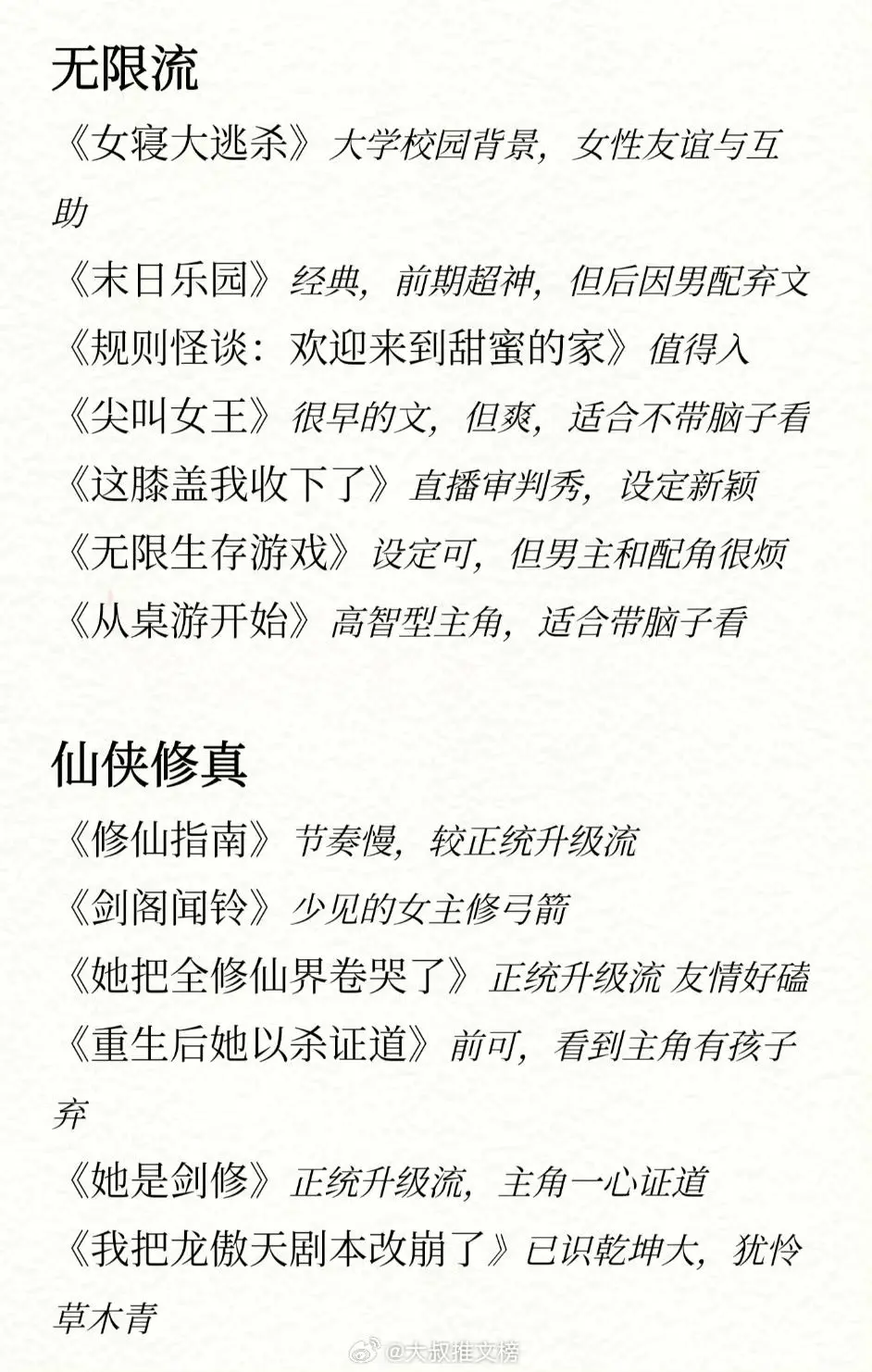 无限流

《女寝大逃杀》大学校园背景，女性友谊与互助

《末日乐园》经典，前期超神，但后因男配弃文

《规则怪谈：欢迎来到甜蜜的家》值得入

《尖叫女王》很早的文，但爽，适合不带脑子看

《这膝盖我收下了》直播审判秀，设定新颖

《无限生存游戏》设定可，但男主和配角很烦

《从桌游开始》高智型主角，适合带脑子看

仙侠修真

《修仙指南》节奏慢，较正统升级流

《剑阁闻铃》少见的女主修弓箭

《她把全修仙界卷哭了》正统升级流 友情好磕

《重生后她以杀证道》前可，看到主角有孩子弃

《她是剑修》正统升级流，主角一心证道

《我把龙傲天剧本改崩了》已识乾坤大，犹怜草木青

@大叔推文榜